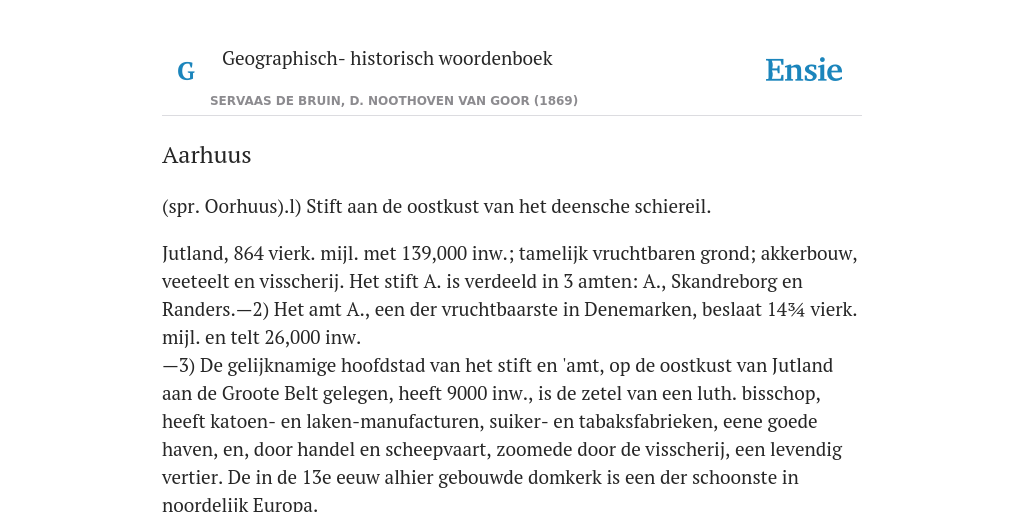 G

Geographisch- historisch woordenboek

Ensie

SERVAAS DE BRUIN, D. NOOTHOVEN VAN GOOR (1869)

Aarhuus

(spr. Oorhuus).l) Stift aan de oostkust van het deensche schiereil.

Jutland, 864 vierk. mijl. met 139,000 inw.; tamelijk vruchtbaren grond; akkerbouw, veeteelt en visscherij. Het stift A. is verdeeld in 3 amten: A., Skandreborg en Randers.—2) Het amt A., een der vruchtbaarste in Denemarken, beslaat 14¾ vierk. mijl. en telt 26,000 inw.
—3) De gelijknamige hoofdstad van het stift en 'amt, op de oostkust van Jutland aan de Groote Belt gelegen, heeft 9000 inw., is de zetel van een luth. bisschop, heeft katoen- en laken-manufacturen, suiker- en tabaksfabrieken, eene goede haven, en, door handel en scheepvaart, zoomede door de visscherij, een levendig vertier. De in de 13e eeuw alhier gebouwde domkerk is een der schoonste in noordelijk Europa.